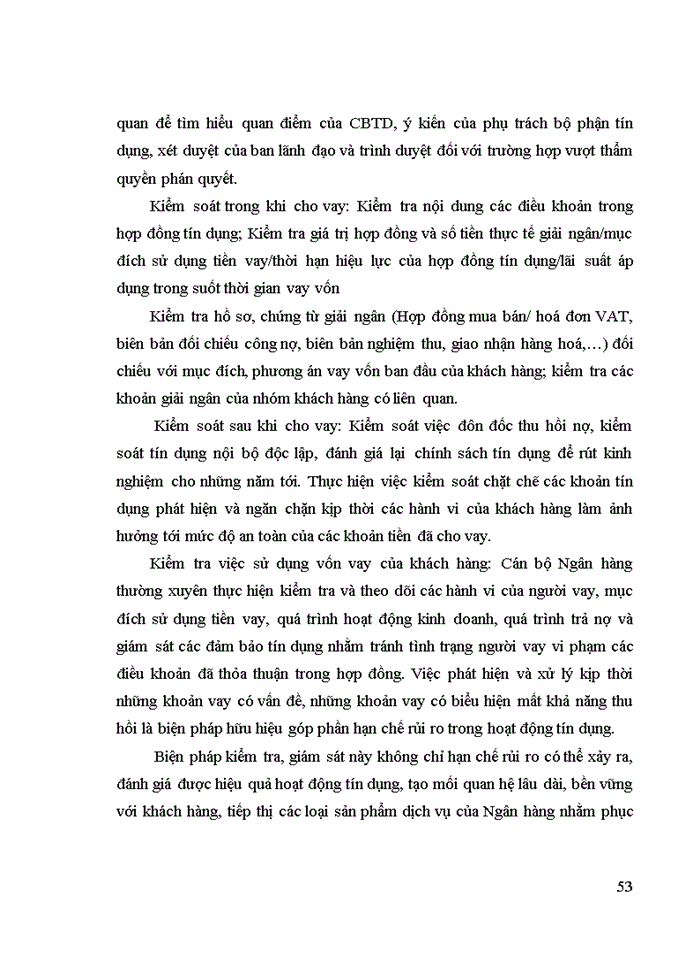 quan để tìm hiểu quan điểm của CBTD, ý kiến của phụ trách bộ phận tín dụng, xét duyệt của ban lãnh đạo và trình duyệt đối với trường hợp vượt thẩm quyền phán quyết.

Kiểm soát trong khi cho vay: Kiểm tra nội dung các điều khoản trong hợp đồng tín dụng; Kiểm tra giá trị hợp đồng và số tiền thực tế giải ngân/mục đích sử dụng tiền vay/thời hạn hiệu lực của hợp đồng tín dụng/lãi suất áp dụng trong suốt thời gian vay vốn

Kiểm tra hồ sơ, chứng từ giải ngân (Hợp đồng mua bán/ hoá đơn VAT, biên bản đối chiếu công nợ, biên bản nghiệm thu, giao nhận hàng hoá,…) đối chiếu với mục đích, phương án vay vốn ban đầu của khách hàng; kiểm tra các khoản giải ngân của nhóm khách hàng có liên quan.

Kiểm soát sau khi cho vay: Kiểm soát việc đôn đốc thu hồi nợ, kiểm soát tín dụng nội bộ độc lập, đánh giá lại chính sách tín dụng để rút kinh nghiệm cho những năm tới. Thực hiện việc kiểm soát chặt chẽ các khoản tín dụng phát hiện và ngăn chặn kịp thời các hành vi của khách hàng làm ảnh hưởng tới mức độ an toàn của các khoản tiền đã cho vay.

Kiểm tra việc sử dụng vốn vay của khách hàng: Cán bộ Ngân hàng thường xuyên thực hiện kiểm tra và theo dõi các hành vi của người vay, mục đích sử dụng tiền vay, quá trình hoạt động kinh doanh, quá trình trả nợ và giám sát các đảm bảo tín dụng nhằm tránh tình trạng người vay vi phạm các điều khoản đã thỏa thuận trong hợp đồng. Việc phát hiện và xử lý kịp thời những khoản vay có vấn đề, những khoản vay có biểu hiện mất khả năng thu hồi là biện pháp hữu hiệu góp phần hạn chế rủi ro trong hoạt động tín dụng.

Biện pháp kiểm tra, giám sát này không chỉ hạn chế rủi ro có thể xảy ra, đánh giá được hiệu quả hoạt động tín dụng, tạo mối quan hệ lâu dài, bền vững với khách hàng, tiếp thị các loại sản phẩm dịch vụ của Ngân hàng nhằm phục

53